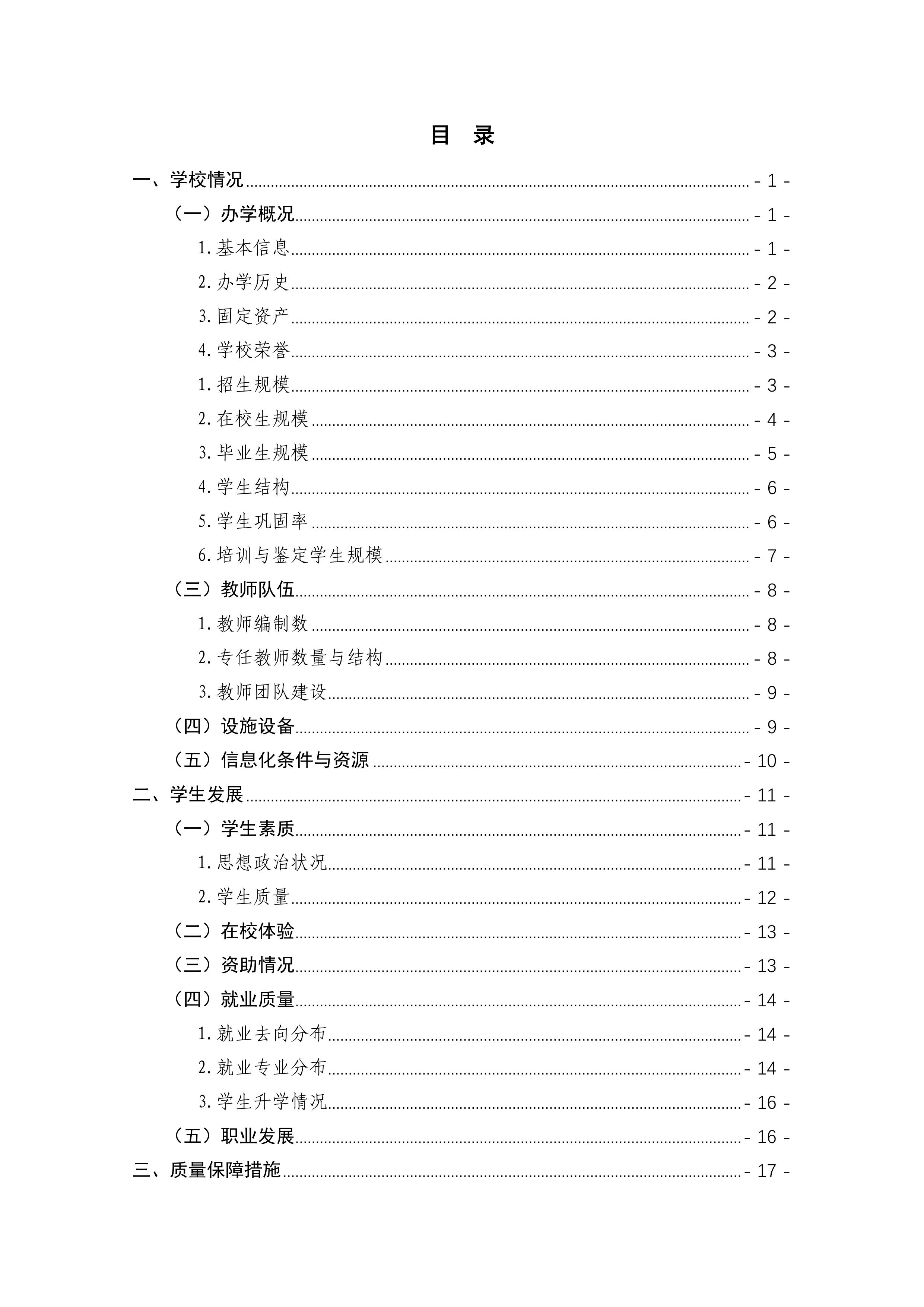 目 录

一、学校情况 - 1 -

（一）办学概况 - 1 -

1. 基本信息 - 1 -

2. 办学历史 - 2 -

3. 固定资产 - 2 -

4. 学校荣誉 - 3 -

1. 招生规模 - 3 -

2. 在校生规模 - 4 -

3. 毕业生规模 - 5 -

4. 学生结构 - 6 -

5. 学生巩固率 - 6 -

6. 培训与鉴定学生规模 - 7 -

（三）教师队伍 - 8 -

1. 教师编制数 - 8 -

2. 专任教师数量与结构 - 8 -

3. 教师团队建设 - 9 -

（四）设施设备 - 9 -

（五）信息化条件与资源 - 10 -

二、学生发展 - 11 -

（一）学生素质 - 11 -

1. 思想政治状况 - 11 -

2. 学生质量 - 12 -

（二）在校体验 - 13 -

（三）资助情况 - 13 -

（四）就业质量 - 14 -

1. 就业去向分布 - 14 -

2. 就业专业分布 - 14 -

3. 学生升学情况 - 16 -

（五）职业发展 - 16 -

三、质量保障措施 - 17 -